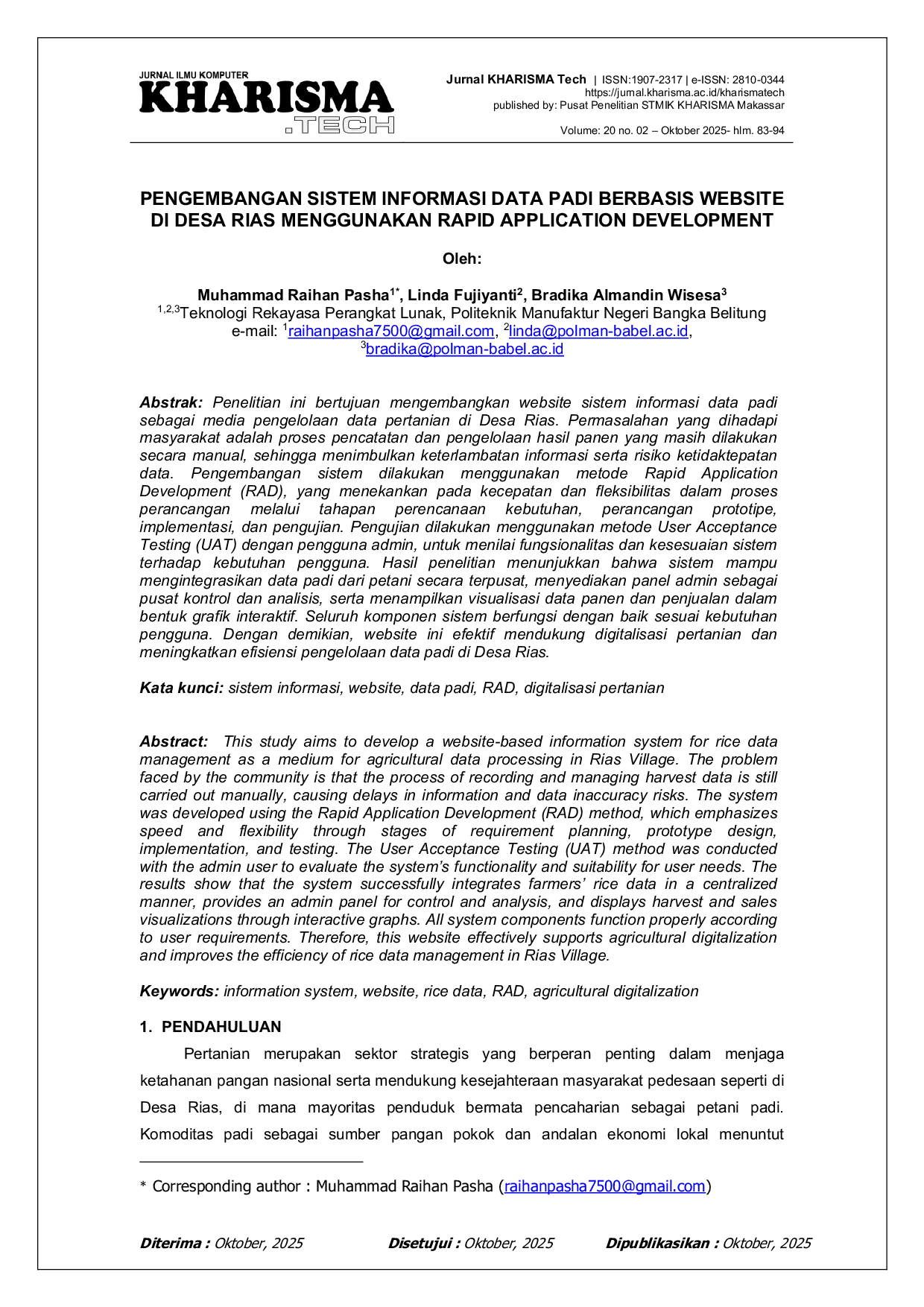 JURNAL ILMU KOMPUTER
KHARISMA
.TECH

Jurnal KHARISMA Tech | ISSN:1907-2317 | e-ISSN: 2810-0344
https://jurnal.kharisma.ac.id/kharismatech
published by: Pusat Penelitian STMIK KHARISMA Makassar

Volume: 20 no. 02 – Oktober 2025- hlm. 83-94

PENGEMBANGAN SISTEM INFORMASI DATA PADI BERBASIS WEBSITE DI DESA RIAS MENGGUNAKAN RAPID APPLICATION DEVELOPMENT

Oleh:

Muhammad Raihan Pasha$^{1*}$, Linda Fujiyanti$^{2}$, Bradika Almandin Wisesa$^{3}$
$^{1,2,3}$Teknologi Rekayasa Perangkat Lunak, Politeknik Manufaktur Negeri Bangka Belitung
e-mail: $^{1}$raihanpasha7500@gmail.com, $^{2}$linda@polman-babel.ac.id, $^{3}$bradika@polman-babel.ac.id

Abstrak: Penelitian ini bertujuan mengembangkan website sistem informasi data padi sebagai media pengelolaan data pertanian di Desa Rias. Permasalahan yang dihadapi masyarakat adalah proses pencatatan dan pengelolaan hasil panen yang masih dilakukan secara manual, sehingga menimbulkan keterlambatan informasi serta risiko ketidaktepatan data. Pengembangan sistem dilakukan menggunakan metode Rapid Application Development (RAD), yang menekankan pada kecepatan dan fleksibilitas dalam proses perancangan melalui tahapan perencanaan kebutuhan, perancangan prototipe, implementasi, dan pengujian. Pengujian dilakukan menggunakan metode User Acceptance Testing (UAT) dengan pengguna admin, untuk menilai fungsionalitas dan kesesuaian sistem terhadap kebutuhan pengguna. Hasil penelitian menunjukkan bahwa sistem mampu mengintegrasikan data padi dari petani secara terpusat, menyediakan panel admin sebagai pusat kontrol dan analisis, serta menampilkan visualisasi data panen dan penjualan dalam bentuk grafik interaktif. Seluruh komponen sistem berfungsi dengan baik sesuai kebutuhan pengguna. Dengan demikian, website ini efektif mendukung digitalisasi pertanian dan meningkatkan efisiensi pengelolaan data padi di Desa Rias.

Kata kunci: sistem informasi, website, data padi, RAD, digitalisasi pertanian

Abstract: This study aims to develop a website-based information system for rice data management as a medium for agricultural data processing in Rias Village. The problem faced by the community is that the process of recording and managing harvest data is still carried out manually, causing delays in information and data inaccuracy risks. The system was developed using the Rapid Application Development (RAD) method, which emphasizes speed and flexibility through stages of requirement planning, prototype design, implementation, and testing. The User Acceptance Testing (UAT) method was conducted with the admin user to evaluate the system's functionality and suitability for user needs. The results show that the system successfully integrates farmers' rice data in a centralized manner, provides an admin panel for control and analysis, and displays harvest and sales visualizations through interactive graphs. All system components function properly according to user requirements. Therefore, this website effectively supports agricultural digitalization and improves the efficiency of rice data management in Rias Village.

Keywords: information system, website, rice data, RAD, agricultural digitalization

1. PENDAHULUAN

Pertanian merupakan sektor strategis yang berperan penting dalam menjaga ketahanan pangan nasional serta mendukung kesejahteraan masyarakat pedesaan seperti di Desa Rias, di mana mayoritas penduduk bermata pencaharian sebagai petani padi. Komoditas padi sebagai sumber pangan pokok dan andalan ekonomi lokal menuntut

* Corresponding author : Muhammad Raihan Pasha (raihanpasha7500@gmail.com)

Diterima : Oktober, 2025 Disetujui : Oktober, 2025 Dipublikasikan : Oktober, 2025